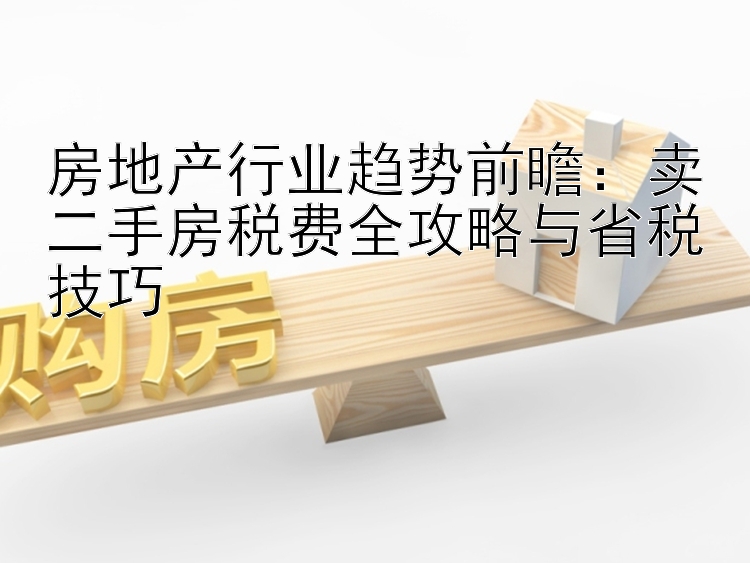 房地产行业趋势前瞻：卖二手房税费全攻略与省税技巧

购房